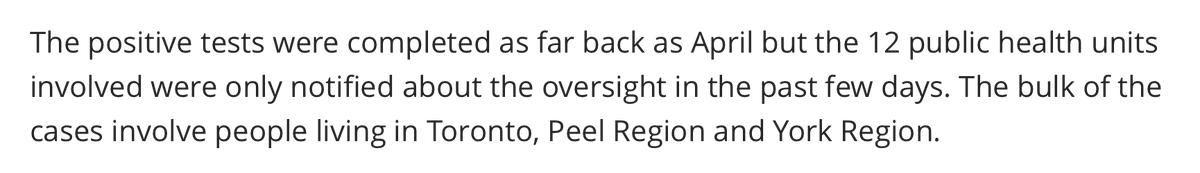 The positive tests were completed as far back as April but the 12 public health units involved were only notified about the oversight in the past few days. The bulk of the cases involve people living in Toronto, Peel Region and York Region.